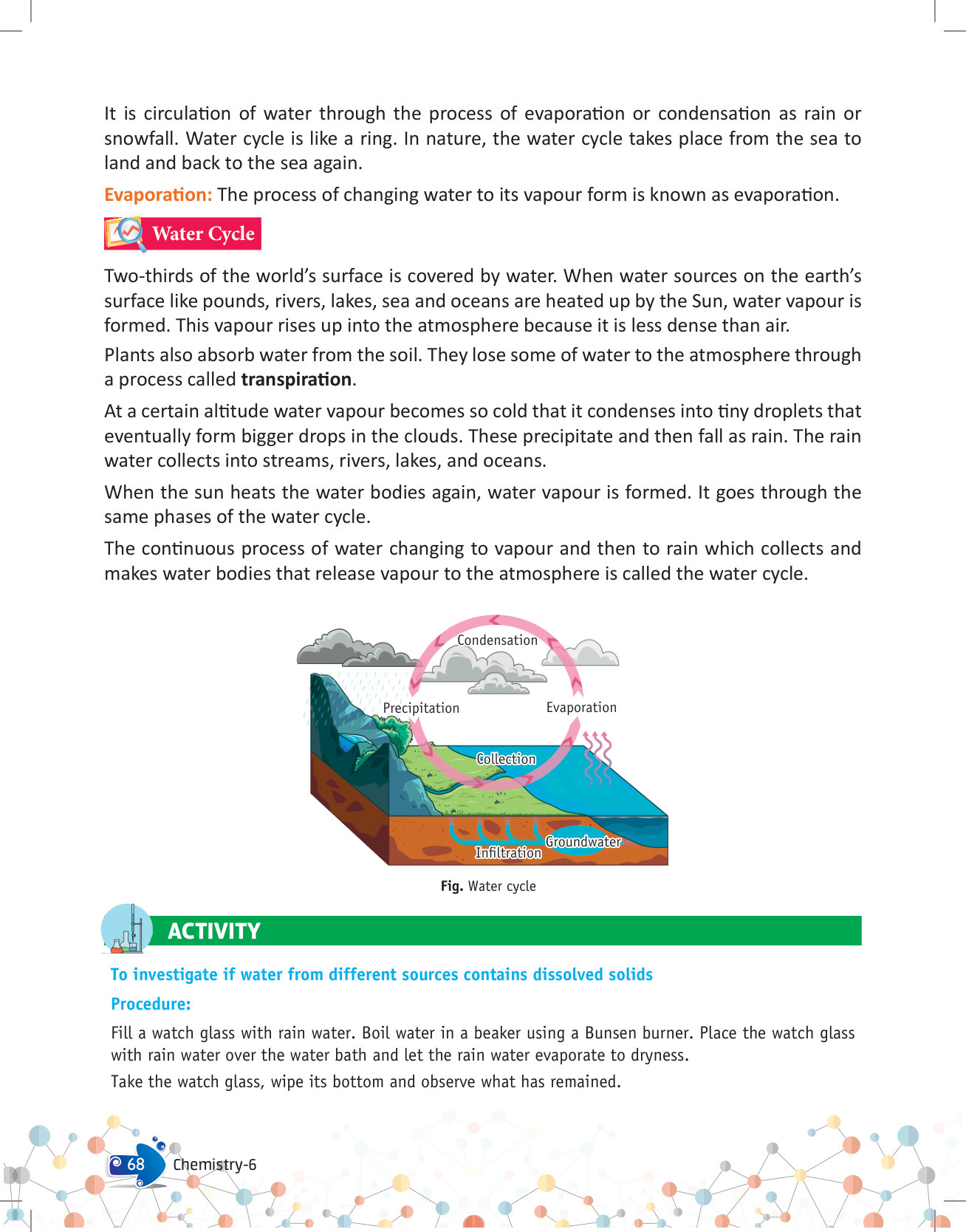 It is circulation of water through the process of evaporation or condensation as rain or snowfall. Water cycle is like a ring. In nature, the water cycle takes place from the sea to land and back to the sea again.

Evaporation: The process of changing water to its vapour form is known as evaporation.

Water Cycle

Two-thirds of the world's surface is covered by water. When water sources on the earth's surface like pounds, rivers, lakes, sea and oceans are heated up by the Sun, water vapour is formed. This vapour rises up into the atmosphere because it is less dense than air.

Plants also absorb water from the soil. They lose some of water to the atmosphere through a process called transpiration.

At a certain altitude water vapour becomes so cold that it condenses into tiny droplets that eventually form bigger drops in the clouds. These precipitate and then fall as rain. The rain water collects into streams, rivers, lakes, and oceans.

When the sun heats the water bodies again, water vapour is formed. It goes through the same phases of the water cycle.

The continuous process of water changing to vapour and then to rain which collects and makes water bodies that release vapour to the atmosphere is called the water cycle.

Condensation
Precipitation
Evaporation
Collection
Groundwater
Infiltration

Fig. Water cycle

ACTIVITY

To investigate if water from different sources contains dissolved solids

Procedure:

Fill a watch glass with rain water. Boil water in a beaker using a Bunsen burner. Place the watch glass with rain water over the water bath and let the rain water evaporate to dryness.

Take the watch glass, wipe its bottom and observe what has remained.

68 Chemistry-6